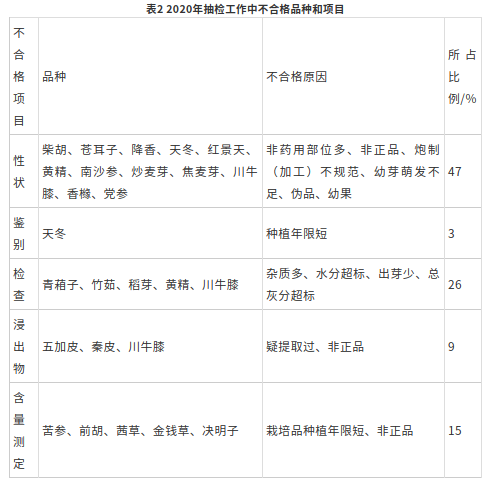 表2 2020年抽检工作中不合格品种和项目

| 不合格项目 | 品种 | 不合格原因 | 所占比例/% |
|---|---|---|---|
| 性状 | 柴胡、苍耳子、降香、天冬、红景天、黄精、南沙参、炒麦芽、焦麦芽、川牛膝、香橼、党参 | 非药用部位多、非正品、炮制（加工）不规范、幼芽萌发不足、伪品、幼果 | 47 |
| 鉴别 | 天冬 | 种植年限短 | 3 |
| 检查 | 青葙子、竹茹、稻芽、黄精、川牛膝 | 杂质多、水分超标、出芽少、总灰分超标 | 26 |
| 浸出物 | 五加皮、秦皮、川牛膝 | 疑提取过、非正品 | 9 |
| 含量测定 | 苦参、前胡、茜草、金钱草、决明子 | 栽培品种植年限短、非正品 | 15 |